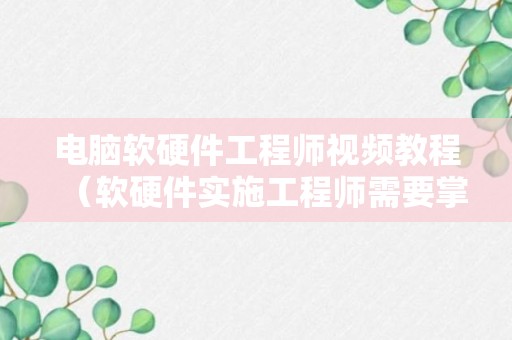 电脑软硬件工程师视频教程（软硬件实施工程师需要掌